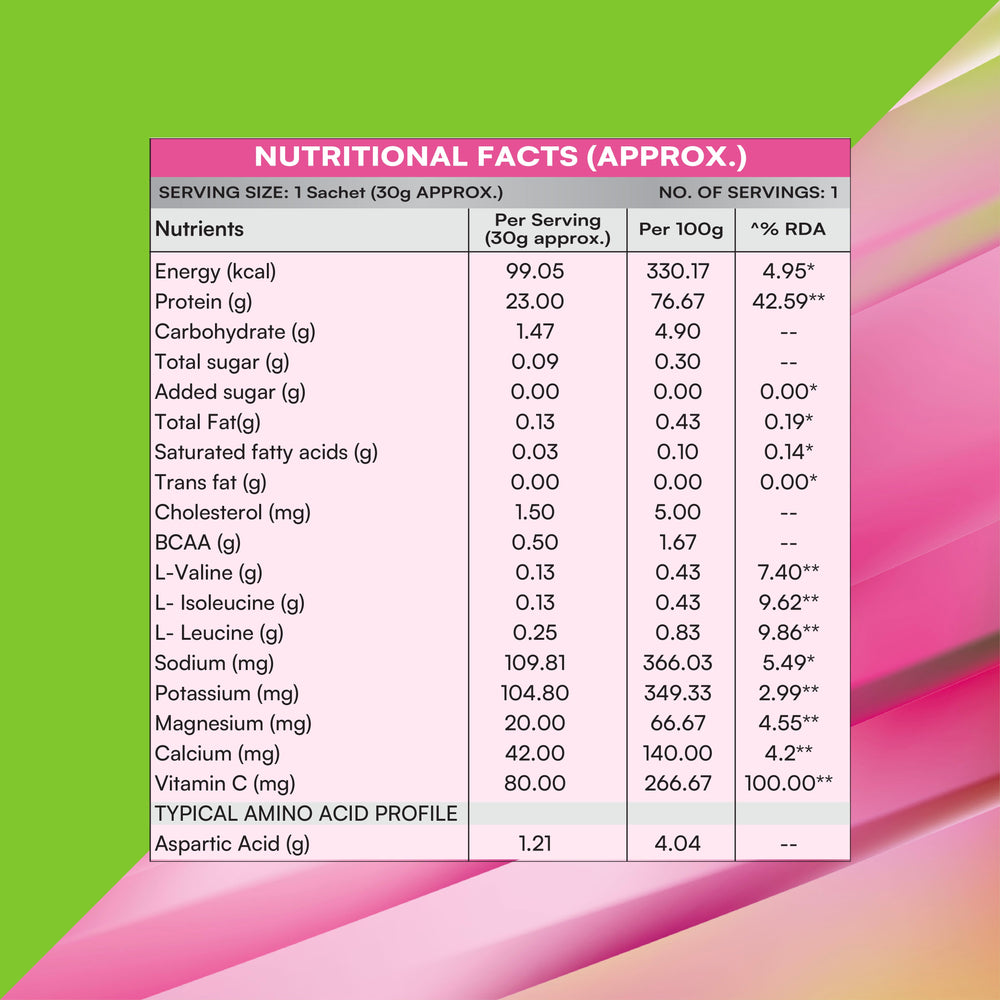 NUTRITIONAL FACTS (APPROX.)

SERVING SIZE: 1 Sachet (30g APPROX.) NO. OF SERVINGS: 1

| Nutrients | Per Serving (30g approx.) | Per 100g | ^% RDA |
|---|---|---|---|
| Energy (kcal) | 99.05 | 330.17 | 4.95* |
| Protein (g) | 23.00 | 76.67 | 42.59** |
| Carbohydrate (g) | 1.47 | 4.90 | -- |
| Total sugar (g) | 0.09 | 0.30 | -- |
| Added sugar (g) | 0.00 | 0.00 | 0.00* |
| Total Fat(g) | 0.13 | 0.43 | 0.19* |
| Saturated fatty acids (g) | 0.03 | 0.10 | 0.14* |
| Trans fat (g) | 0.00 | 0.00 | 0.00* |
| Cholesterol (mg) | 1.50 | 5.00 | -- |
| BCAA (g) | 0.50 | 1.67 | -- |
| L-Valine (g) | 0.13 | 0.43 | 7.40** |
| L- Isoleucine (g) | 0.13 | 0.43 | 9.62** |
| L- Leucine (g) | 0.25 | 0.83 | 9.86** |
| Sodium (mg) | 109.81 | 366.03 | 5.49* |
| Potassium (mg) | 104.80 | 349.33 | 2.99** |
| Magnesium (mg) | 20.00 | 66.67 | 4.55** |
| Calcium (mg) | 42.00 | 140.00 | 4.2** |
| Vitamin C (mg) | 80.00 | 266.67 | 100.00** |
| TYPICAL AMINO ACID PROFILE | | | |
| Aspartic Acid (g) | 1.21 | 4.04 | -- |